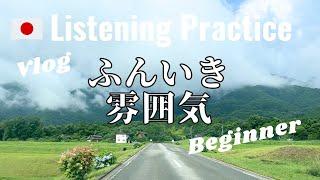 Listening Practice

vlog

ふんいき
雰囲気

Beginner